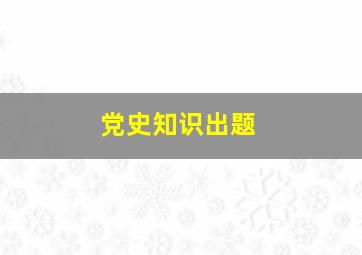 党史知识出题